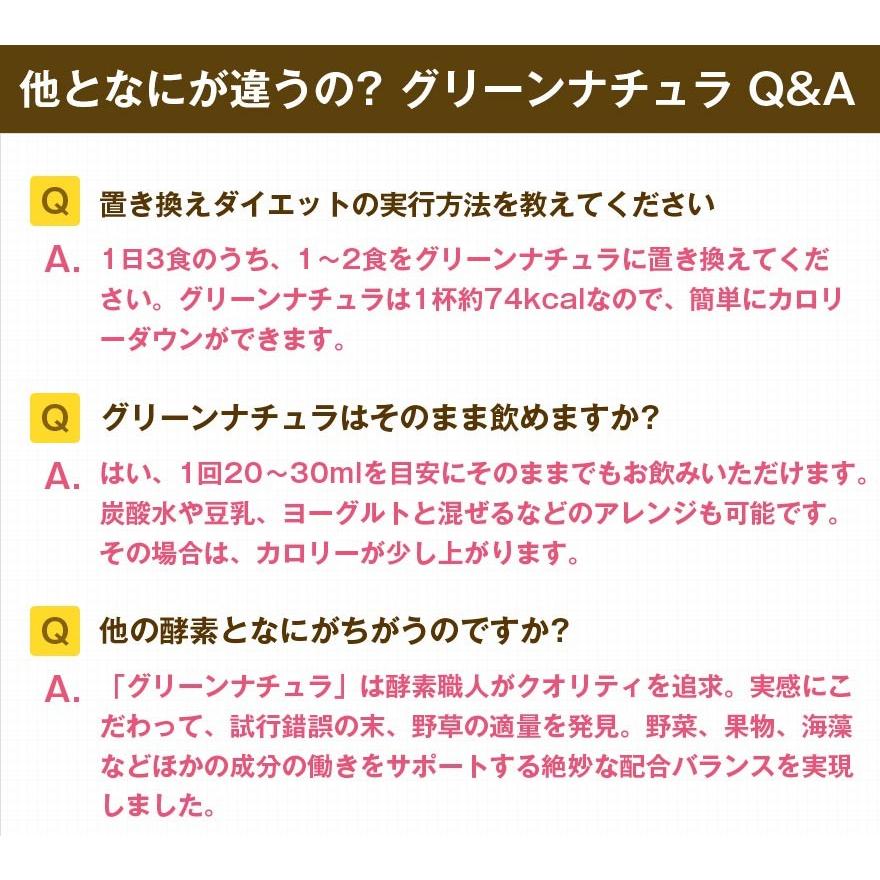 他となにが違うの? グリーンナチュラ Q&A

Q 置き換えダイエットの実行方法を教えてください

A. 1日3食のうち、1～2食をグリーンナチュラに置き換えてください。グリーンナチュラは1杯約74kcalなので、簡単にカロリーダウンができます。

Q グリーンナチュラはそのまま飲めますか?

A. はい、1回20～30mlを目安にそのままでもお飲みいただけます。炭酸水や豆乳、ヨーグルトと混ぜるなどのアレンジも可能です。その場合は、カロリーが少し上がります。

Q 他の酵素となにがちがうのですか?

A. 「グリーンナチュラ」は酵素職人がクオリティを追求。実感にこだわって、試行錯誤の末、野草の適量を発見。野菜、果物、海藻などほかの成分の働きをサポートする絶妙な配合バランスを実現しました。